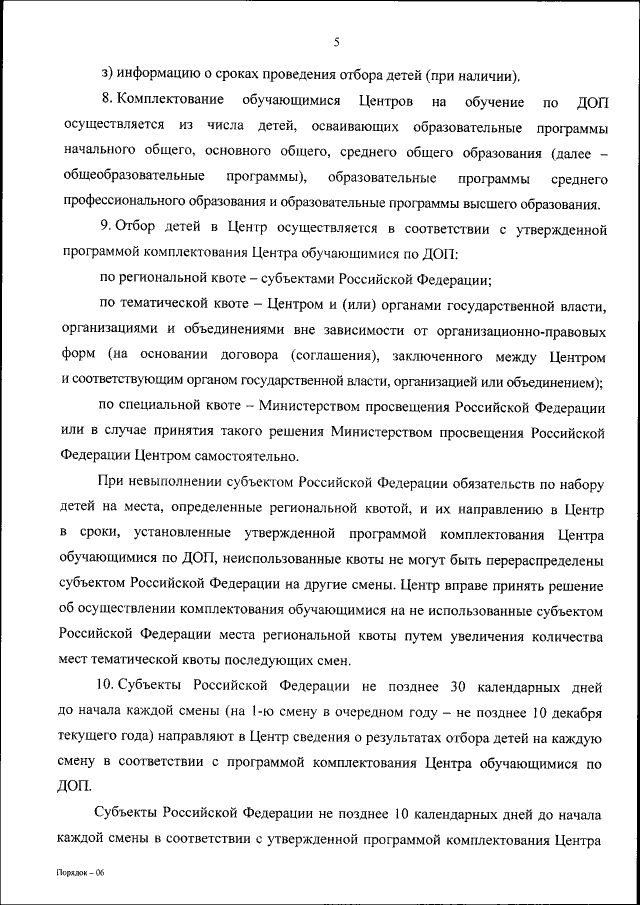 5

з) информацию о сроках проведения отбора детей (при наличии).

8. Комплектование обучающимися Центров на обучение по ДОП осуществляется из числа детей, осваивающих образовательные программы начального общего, основного общего, среднего общего образования (далее – общеобразовательные программы), образовательные программы среднего профессионального образования и образовательные программы высшего образования.

9. Отбор детей в Центр осуществляется в соответствии с утвержденной программой комплектования Центра обучающимися по ДОП:

по региональной квоте – субъектами Российской Федерации;

по тематической квоте – Центром и (или) органами государственной власти, организациями и объединениями вне зависимости от организационно-правовых форм (на основании договора (соглашения), заключенного между Центром и соответствующим органом государственной власти, организацией или объединением);

по специальной квоте – Министерством просвещения Российской Федерации или в случае принятия такого решения Министерством просвещения Российской Федерации Центром самостоятельно.

При невыполнении субъектом Российской Федерации обязательств по набору детей на места, определенные региональной квотой, и их направлению в Центр в сроки, установленные утвержденной программой комплектования Центра обучающимися по ДОП, неиспользованные квоты не могут быть перераспределены субъектом Российской Федерации на другие смены. Центр вправе принять решение об осуществлении комплектования обучающимися на не использованные субъектом Российской Федерации места региональной квоты путем увеличения количества мест тематической квоты последующих смен.

10. Субъекты Российской Федерации не позднее 30 календарных дней до начала каждой смены (на 1-ю смену в очередном году – не позднее 10 декабря текущего года) направляют в Центр сведения о результатах отбора детей на каждую смену в соответствии с программой комплектования Центра обучающимися по ДОП.

Субъекты Российской Федерации не позднее 10 календарных дней до начала каждой смены в соответствии с утвержденной программой комплектования Центра

Порядок – 06